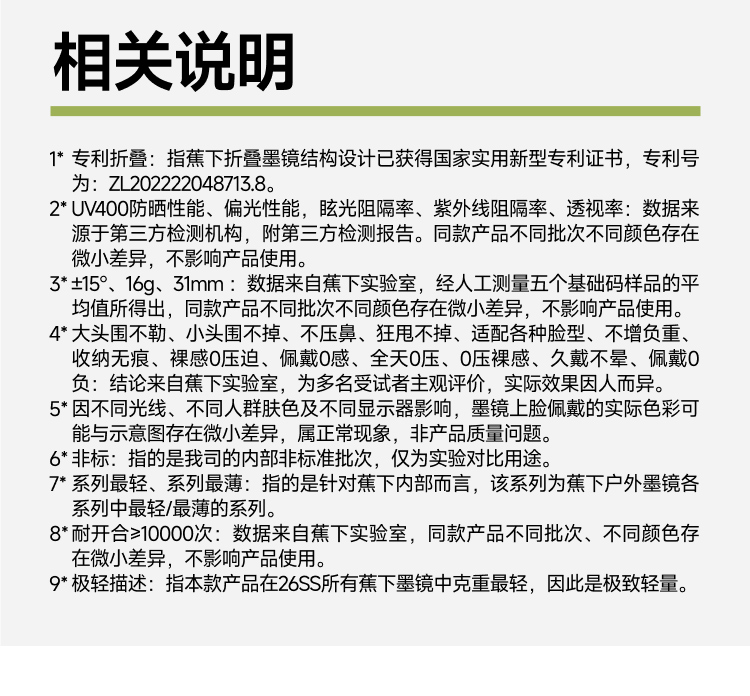 相关说明

1* 专利折叠：指蕉下折叠墨镜结构设计已获得国家实用新型专利证书，专利号为：ZL202222048713.8。

2* UV400防晒性能、偏光性能，眩光阻隔率、紫外线阻隔率、透视率：数据来源于第三方检测机构，附第三方检测报告。同款产品不同批次不同颜色存在微小差异，不影响产品使用。

3* ±15°、16g、31mm：数据来自蕉下实验室，经人工测量五个基础码样品的平均值所得出，同款产品不同批次不同颜色存在微小差异，不影响产品使用。

4* 大头围不勒、小头围不掉、不压鼻、狂甩不掉、适配各种脸型、不增负重、收纳无痕、裸感0压迫、佩戴0感、全天0压、0压裸感、久戴不晕、佩戴0负：结论来自蕉下实验室，为多名受试者主观评价，实际效果因人而异。

5* 因不同光线、不同人群肤色及不同显示器影响，墨镜上脸佩戴的实际色彩可能与示意图存在微小差异，属正常现象，非产品质量问题。

6* 非标：指的是我司的内部非标准批次，仅为实验对比用途。

7* 系列最轻、系列最薄：指的是针对蕉下内部而言，该系列为蕉下户外墨镜各系列中最轻/最薄的系列。

8* 耐开合≥10000次：数据来自蕉下实验室，同款产品不同批次、不同颜色存在微小差异，不影响产品使用。

9* 极轻描述：指本款产品在26SS所有蕉下墨镜中克重最轻，因此是极致轻量。